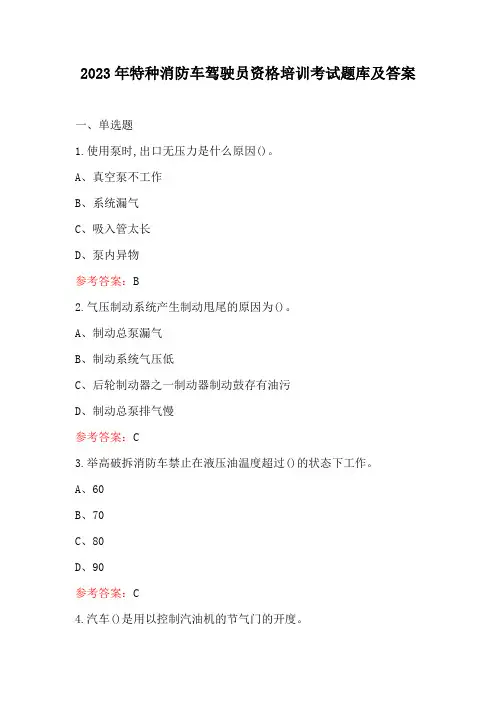 2023年特种消防车驾驶员资格培训考试题库及答案

一、单选题

1.使用泵时,出口无压力是什么原因()。

A、真空泵不工作

B、系统漏气

C、吸入管太长

D、泵内异物

参考答案：B

2.气压制动系统产生制动甩尾的原因为()。

A、制动总泵漏气

B、制动系统气压低

C、后轮制动器之一制动器制动鼓存有油污

D、制动总泵排气慢

参考答案：C

3.举高破拆消防车禁止在液压油温度超过()的状态下工作。

A、60

B、70

C、80

D、90

参考答案：C

4.汽车()是用以控制汽油机的节气门的开度。